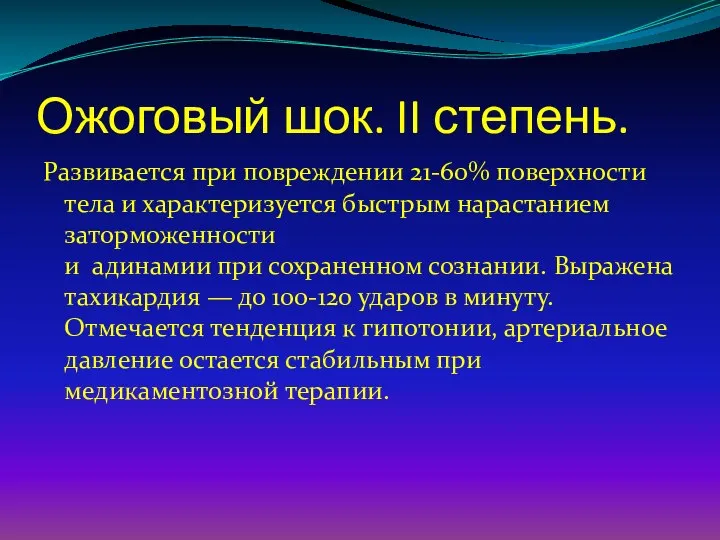 Ожоговый шок. II степень.

Развивается при повреждении 21-60% поверхности тела и характеризуется быстрым нарастанием заторможенности
и  адинамии при сохраненном сознании. Выражена тахикардия — до 100-120 ударов в минуту. Отмечается тенденция к гипотонии, артериальное давление остается стабильным при медикаментозной терапии.